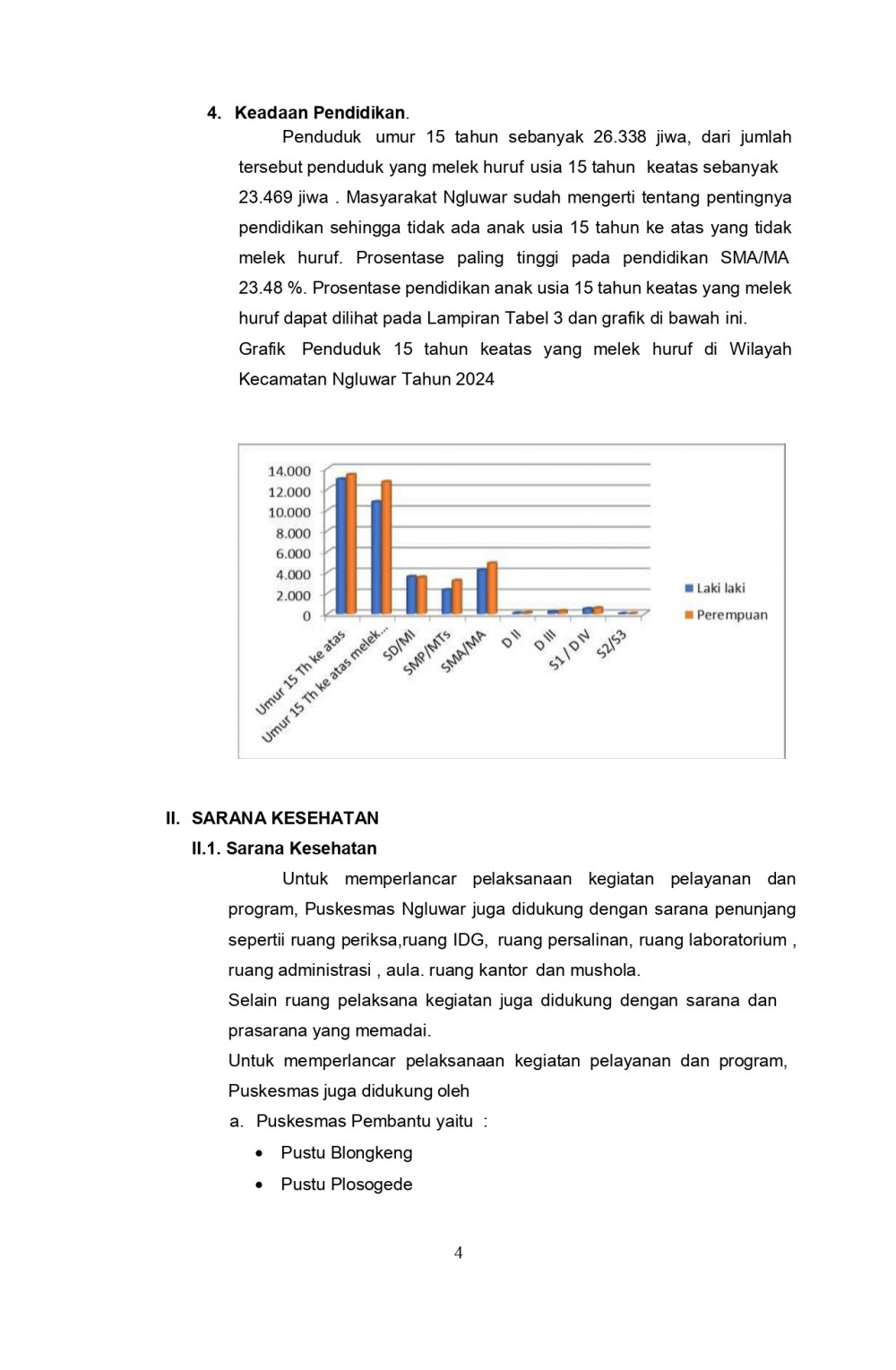 4. Keadaan Pendidikan.

Penduduk umur 15 tahun sebanyak 26.338 jiwa, dari jumlah tersebut penduduk yang melek huruf usia 15 tahun keatas sebanyak 23.469 jiwa . Masyarakat Ngluwar sudah mengerti tentang pentingnya pendidikan sehingga tidak ada anak usia 15 tahun ke atas yang tidak melek huruf. Prosentase paling tinggi pada pendidikan SMA/MA 23.48 %. Prosentase pendidikan anak usia 15 tahun keatas yang melek huruf dapat dilihat pada Lampiran Tabel 3 dan grafik di bawah ini.

Grafik Penduduk 15 tahun keatas yang melek huruf di Wilayah Kecamatan Ngluwar Tahun 2024

14.000
12.000
10.000
8.000
6.000
4.000
2.000
0

Umur 15 Th ke atas
Umur 15 Th ke atas melek...
SD/MI
SMP/MTs
SMA/MA
D II
D III
S1 / D IV
S2/S3

Laki laki
Perempuan

II. SARANA KESEHATAN

II.1. Sarana Kesehatan

Untuk memperlancar pelaksanaan kegiatan pelayanan dan program, Puskesmas Ngluwar juga didukung dengan sarana penunjang sepertii ruang periksa,ruang IDG, ruang persalinan, ruang laboratorium , ruang administrasi , aula. ruang kantor dan mushola.

Selain ruang pelaksana kegiatan juga didukung dengan sarana dan prasarana yang memadai.

Untuk memperlancar pelaksanaan kegiatan pelayanan dan program, Puskesmas juga didukung oleh

a. Puskesmas Pembantu yaitu :

• Pustu Blongkeng
• Pustu Plosogede

4